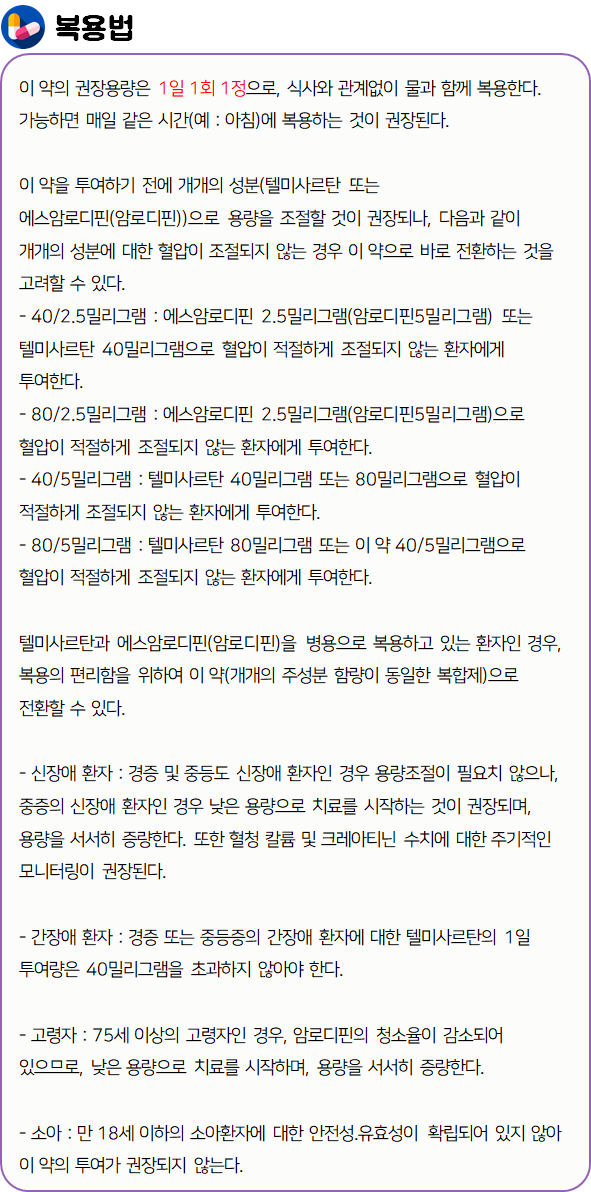 복용법

이 약의 권장용량은 1일 1회 1정으로, 식사와 관계없이 물과 함께 복용한다. 가능하면 매일 같은 시간(예 : 아침)에 복용하는 것이 권장된다.

이 약을 투여하기 전에 개개의 성분(텔미사르탄 또는 에스암로디핀(암로디핀))으로 용량을 조절할 것이 권장되나, 다음과 같이 개개의 성분에 대한 혈압이 조절되지 않는 경우 이 약으로 바로 전환하는 것을 고려할 수 있다.
- 40/2.5밀리그램 : 에스암로디핀 2.5밀리그램(암로디핀5밀리그램) 또는 텔미사르탄 40밀리그램으로 혈압이 적절하게 조절되지 않는 환자에게 투여한다.
- 80/2.5밀리그램 : 에스암로디핀 2.5밀리그램(암로디핀5밀리그램)으로 혈압이 적절하게 조절되지 않는 환자에게 투여한다.
- 40/5밀리그램 : 텔미사르탄 40밀리그램 또는 80밀리그램으로 혈압이 적절하게 조절되지 않는 환자에게 투여한다.
- 80/5밀리그램 : 텔미사르탄 80밀리그램 또는 이 약 40/5밀리그램으로 혈압이 적절하게 조절되지 않는 환자에게 투여한다.

텔미사르탄과 에스암로디핀(암로디핀)을 병용으로 복용하고 있는 환자인 경우, 복용의 편리함을 위하여 이 약(개개의 주성분 함량이 동일한 복합제)으로 전환할 수 있다.

- 신장애 환자 : 경증 및 중등도 신장애 환자인 경우 용량조절이 필요치 않으나, 중증의 신장애 환자인 경우 낮은 용량으로 치료를 시작하는 것이 권장되며, 용량을 서서히 증량한다. 또한 혈청 칼륨 및 크레아티닌 수치에 대한 주기적인 모니터링이 권장된다.

- 간장애 환자 : 경증 또는 중등증의 간장애 환자에 대한 텔미사르탄의 1일 투여량은 40밀리그램을 초과하지 않아야 한다.

- 고령자 : 75세 이상의 고령자인 경우, 암로디핀의 청소율이 감소되어 있으므로, 낮은 용량으로 치료를 시작하며, 용량을 서서히 증량한다.

- 소아 : 만 18세 이하의 소아환자에 대한 안전성.유효성이 확립되어 있지 않아 이 약의 투여가 권장되지 않는다.